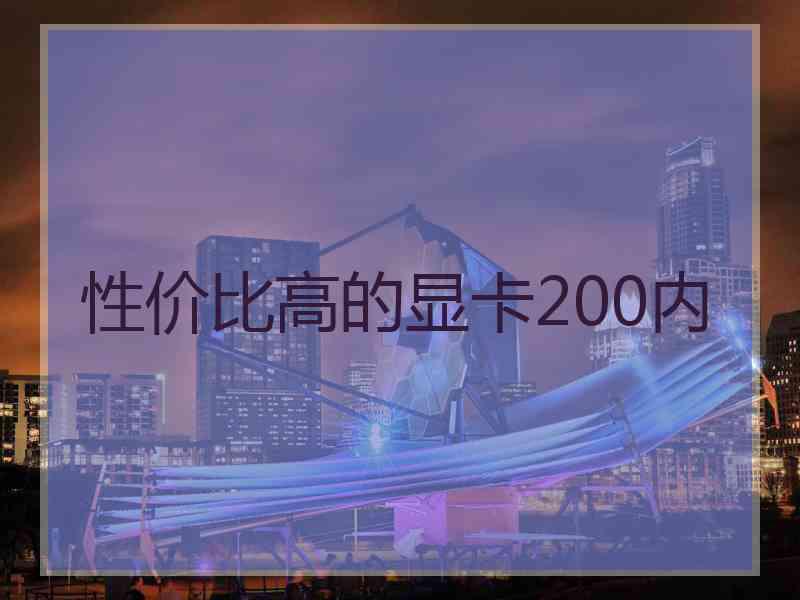 性价比高的显卡200内